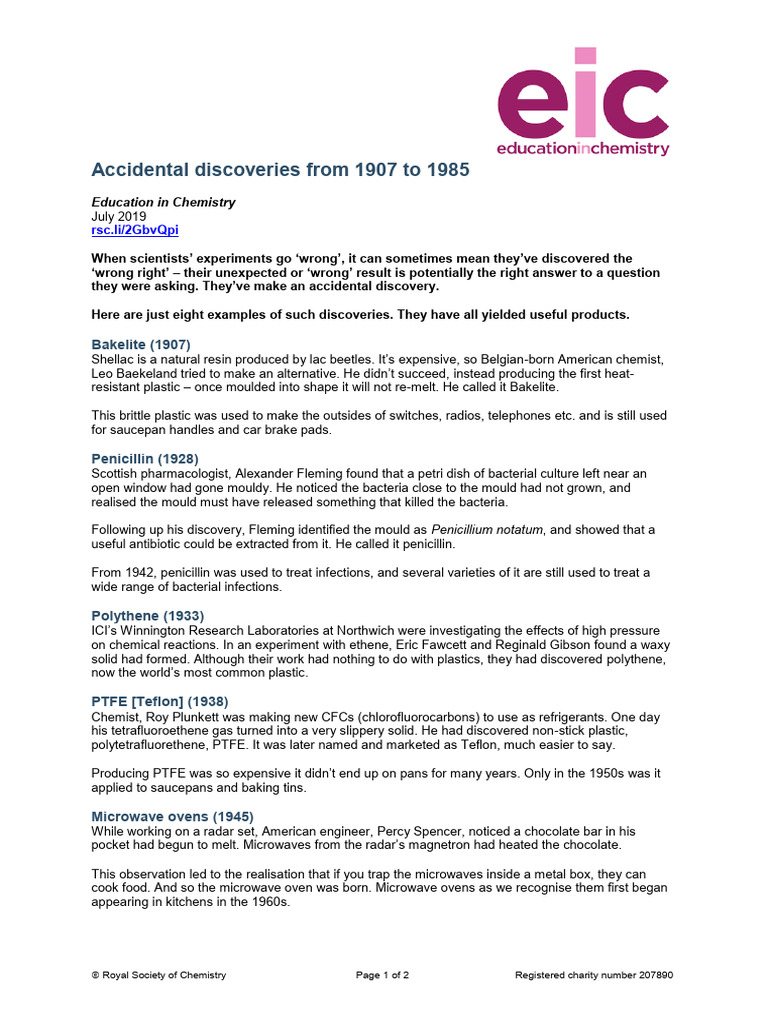 eic
educationinchemistry

Accidental discoveries from 1907 to 1985

Education in Chemistry
July 2019
rsc.li/2GbvQpi

When scientists' experiments go 'wrong', it can sometimes mean they've discovered the 'wrong right' – their unexpected or 'wrong' result is potentially the right answer to a question they were asking. They've make an accidental discovery.

Here are just eight examples of such discoveries. They have all yielded useful products.

Bakelite (1907)
Shellac is a natural resin produced by lac beetles. It's expensive, so Belgian-born American chemist, Leo Baekeland tried to make an alternative. He didn't succeed, instead producing the first heat-resistant plastic – once moulded into shape it will not re-melt. He called it Bakelite.

This brittle plastic was used to make the outsides of switches, radios, telephones etc. and is still used for saucepan handles and car brake pads.

Penicillin (1928)
Scottish pharmacologist, Alexander Fleming found that a petri dish of bacterial culture left near an open window had gone mouldy. He noticed the bacteria close to the mould had not grown, and realised the mould must have released something that killed the bacteria.

Following up his discovery, Fleming identified the mould as Penicillium notatum, and showed that a useful antibiotic could be extracted from it. He called it penicillin.

From 1942, penicillin was used to treat infections, and several varieties of it are still used to treat a wide range of bacterial infections.

Polythene (1933)
ICI's Winnington Research Laboratories at Northwich were investigating the effects of high pressure on chemical reactions. In an experiment with ethene, Eric Fawcett and Reginald Gibson found a waxy solid had formed. Although their work had nothing to do with plastics, they had discovered polythene, now the world's most common plastic.

PTFE [Teflon] (1938)
Chemist, Roy Plunkett was making new CFCs (chlorofluorocarbons) to use as refrigerants. One day his tetrafluoroethene gas turned into a very slippery solid. He had discovered non-stick plastic, polytetrafluorethene, PTFE. It was later named and marketed as Teflon, much easier to say.

Producing PTFE was so expensive it didn't end up on pans for many years. Only in the 1950s was it applied to saucepans and baking tins.

Microwave ovens (1945)
While working on a radar set, American engineer, Percy Spencer, noticed a chocolate bar in his pocket had begun to melt. Microwaves from the radar's magnetron had heated the chocolate.

This observation led to the realisation that if you trap the microwaves inside a metal box, they can cook food. And so the microwave oven was born. Microwave ovens as we recognise them first began appearing in kitchens in the 1960s.

© Royal Society of Chemistry    Page 1 of 2    Registered charity number 207890